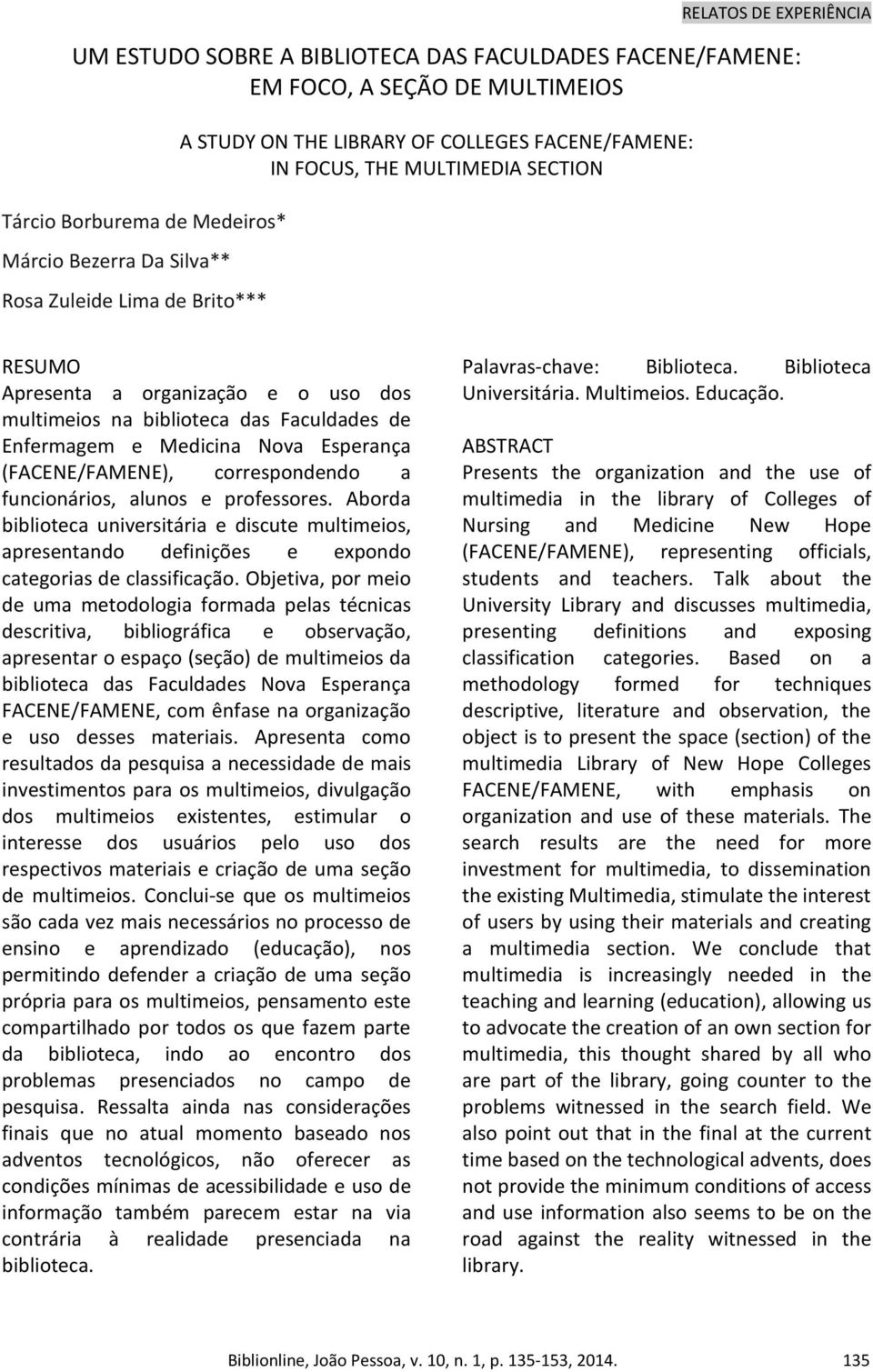 RELATOS DE EXPERIÊNCIA

UM ESTUDO SOBRE A BIBLIOTECA DAS FACULDADES FACENE/FAMENE: EM FOCO, A SEÇÃO DE MULTIMEIOS

A STUDY ON THE LIBRARY OF COLLEGES FACENE/FAMENE: IN FOCUS, THE MULTIMEDIA SECTION

Tárcio Borburema de Medeiros*

Márcio Bezerra Da Silva**

Rosa Zuleide Lima de Brito***

RESUMO
Apresenta a organização e o uso dos multimeios na biblioteca das Faculdades de Enfermagem e Medicina Nova Esperança (FACENE/FAMENE), correspondendo a funcionários, alunos e professores. Aborda biblioteca universitária e discute multimeios, apresentando definições e expondo categorias de classificação. Objetiva, por meio de uma metodologia formada pelas técnicas descritiva, bibliográfica e observação, apresentar o espaço (seção) de multimeios da biblioteca das Faculdades Nova Esperança FACENE/FAMENE, com ênfase na organização e uso desses materiais. Apresenta como resultados da pesquisa a necessidade de mais investimentos para os multimeios, divulgação dos multimeios existentes, estimular o interesse dos usuários pelo uso dos respectivos materiais e criação de uma seção de multimeios. Conclui-se que os multimeios são cada vez mais necessários no processo de ensino e aprendizado (educação), nos permitindo defender a criação de uma seção própria para os multimeios, pensamento este compartilhado por todos os que fazem parte da biblioteca, indo ao encontro dos problemas presenciados no campo de pesquisa. Ressalta ainda nas considerações finais que no atual momento baseado nos adventos tecnológicos, não oferecer as condições mínimas de acessibilidade e uso de informação também parecem estar na via contrária à realidade presenciada na biblioteca.

Palavras-chave: Biblioteca. Biblioteca Universitária. Multimeios. Educação.

ABSTRACT
Presents the organization and the use of multimedia in the library of Colleges of Nursing and Medicine New Hope (FACENE/FAMENE), representing officials, students and teachers. Talk about the University Library and discusses multimedia, presenting definitions and exposing classification categories. Based on a methodology formed for techniques descriptive, literature and observation, the object is to present the space (section) of the multimedia Library of New Hope Colleges FACENE/FAMENE, with emphasis on organization and use of these materials. The search results are the need for more investment for multimedia, to dissemination the existing Multimedia, stimulate the interest of users by using their materials and creating a multimedia section. We conclude that multimedia is increasingly needed in the teaching and learning (education), allowing us to advocate the creation of an own section for multimedia, this thought shared by all who are part of the library, going counter to the problems witnessed in the search field. We also point out that in the final at the current time based on the technological advents, does not provide the minimum conditions of access and use information also seems to be on the road against the reality witnessed in the library.

Biblionline, João Pessoa, v. 10, n. 1, p. 135-153, 2014. 135